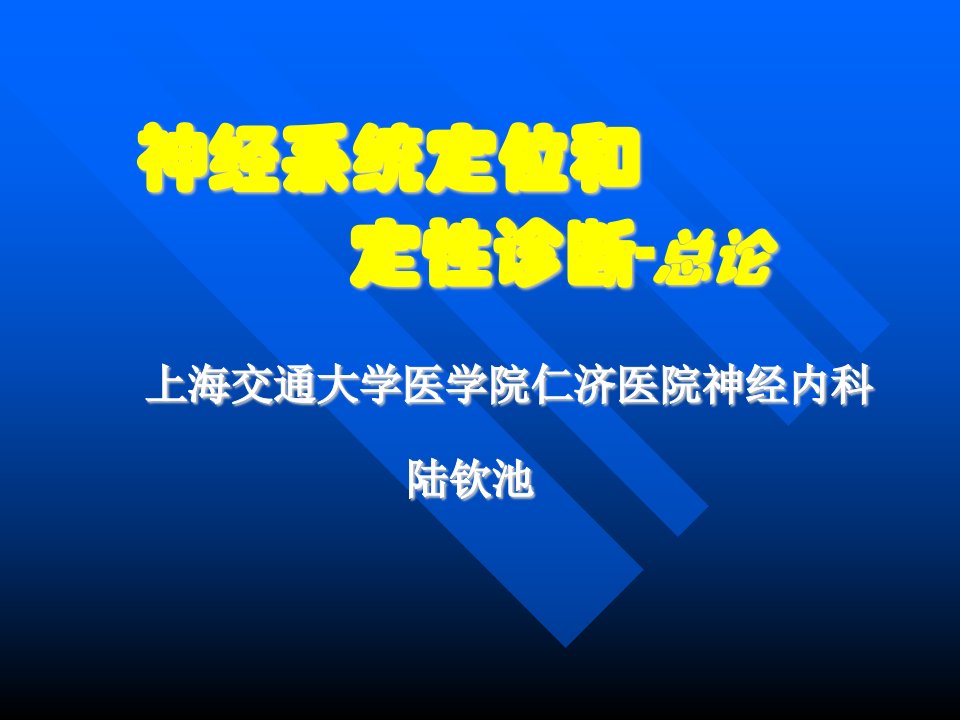 神经系统定位和
定性诊断-总论

上海交通大学医学院仁济医院神经内科

陆钦池